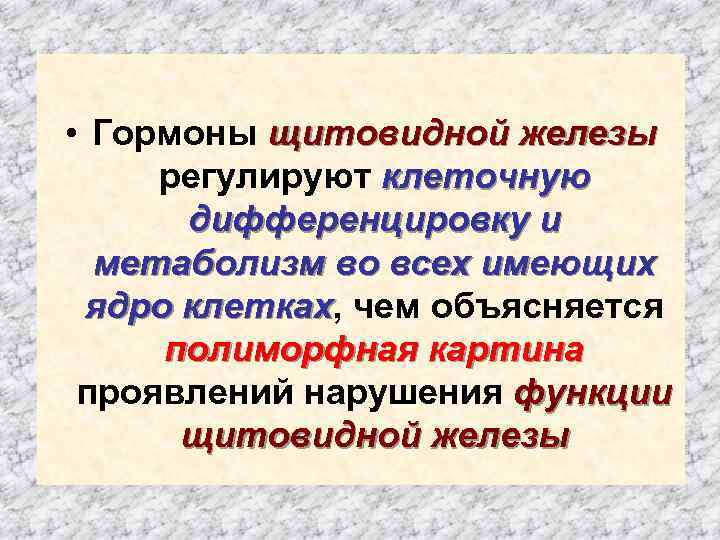 • Гормоны щитовидной железы регулируют клеточную дифференцировку и метаболизм во всех имеющих ядро клетках, чем объясняется полиморфная картина проявлений нарушения функции щитовидной железы